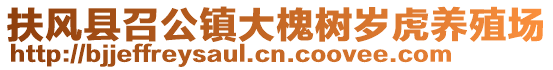 扶风县召公镇大槐树岁虎养殖场
http://bjjeffreysaul.cn.coovee.com